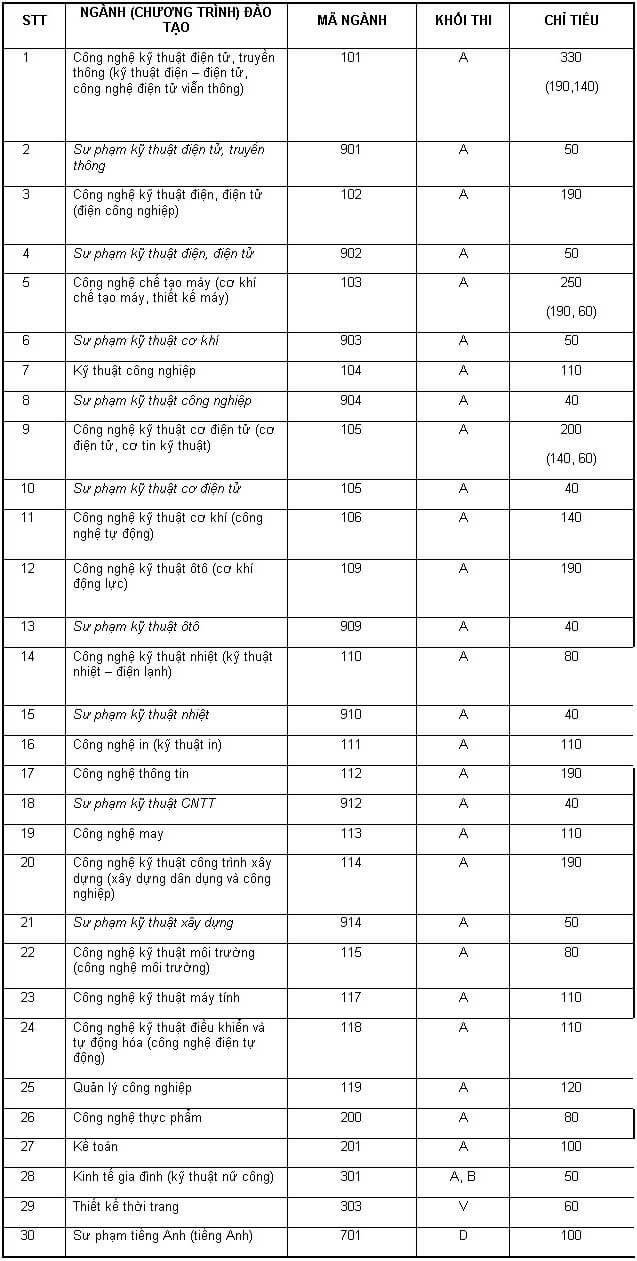 | STT | NGÀNH (CHƯƠNG TRÌNH) ĐÀO TẠO | MÃ NGÀNH | KHỐI THI | CHỈ TIÊU |
|---|---|---|---|---|
| 1 | Công nghệ kỹ thuật điện tử, truyền thông (kỹ thuật điện – điện tử, công nghệ điện tử viễn thông) | 101 | A | 330 (190,140) |
| 2 | Sư phạm kỹ thuật điện tử, truyền thông | 901 | A | 50 |
| 3 | Công nghệ kỹ thuật điện, điện tử (điện công nghiệp) | 102 | A | 190 |
| 4 | Sư phạm kỹ thuật điện, điện tử | 902 | A | 50 |
| 5 | Công nghệ chế tạo máy (cơ khí chế tạo máy, thiết kế máy) | 103 | A | 250 (190, 60) |
| 6 | Sư phạm kỹ thuật cơ khí | 903 | A | 50 |
| 7 | Kỹ thuật công nghiệp | 104 | A | 110 |
| 8 | Sư phạm kỹ thuật công nghiệp | 904 | A | 40 |
| 9 | Công nghệ kỹ thuật cơ điện tử (cơ điện tử, cơ tin kỹ thuật) | 105 | A | 200 (140, 60) |
| 10 | Sư phạm kỹ thuật cơ điện tử | 105 | A | 40 |
| 11 | Công nghệ kỹ thuật cơ khí (công nghệ tự động) | 106 | A | 140 |
| 12 | Công nghệ kỹ thuật ôtô (cơ khí động lực) | 109 | A | 190 |
| 13 | Sư phạm kỹ thuật ôtô | 909 | A | 40 |
| 14 | Công nghệ kỹ thuật nhiệt (kỹ thuật nhiệt – điện lạnh) | 110 | A | 80 |
| 15 | Sư phạm kỹ thuật nhiệt | 910 | A | 40 |
| 16 | Công nghệ in (kỹ thuật in) | 111 | A | 110 |
| 17 | Công nghệ thông tin | 112 | A | 190 |
| 18 | Sư phạm kỹ thuật CNTT | 912 | A | 40 |
| 19 | Công nghệ may | 113 | A | 110 |
| 20 | Công nghệ kỹ thuật công trình xây dựng (xây dựng dân dụng và công nghiệp) | 114 | A | 190 |
| 21 | Sư phạm kỹ thuật xây dựng | 914 | A | 50 |
| 22 | Công nghệ kỹ thuật môi trường (công nghệ môi trường) | 115 | A | 80 |
| 23 | Công nghệ kỹ thuật máy tính | 117 | A | 110 |
| 24 | Công nghệ kỹ thuật điều khiển và tự động hóa (công nghệ điện tự động) | 118 | A | 110 |
| 25 | Quản lý công nghiệp | 119 | A | 120 |
| 26 | Công nghệ thực phẩm | 200 | A | 80 |
| 27 | Kế toán | 201 | A | 100 |
| 28 | Kinh tế gia đình (kỹ thuật nữ công) | 301 | A, B | 50 |
| 29 | Thiết kế thời trang | 303 | V | 60 |
| 30 | Sư phạm tiếng Anh (tiếng Anh) | 701 | D | 100 |